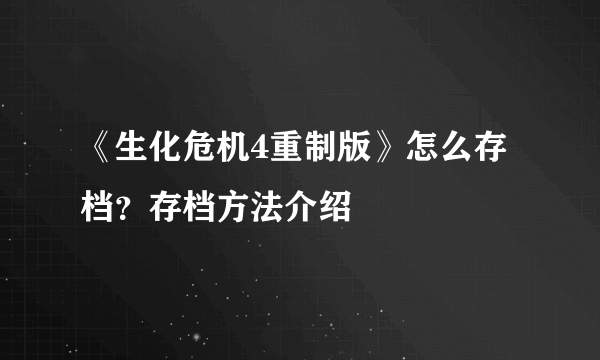 《生化危机4重制版》怎么存档？存档方法介绍